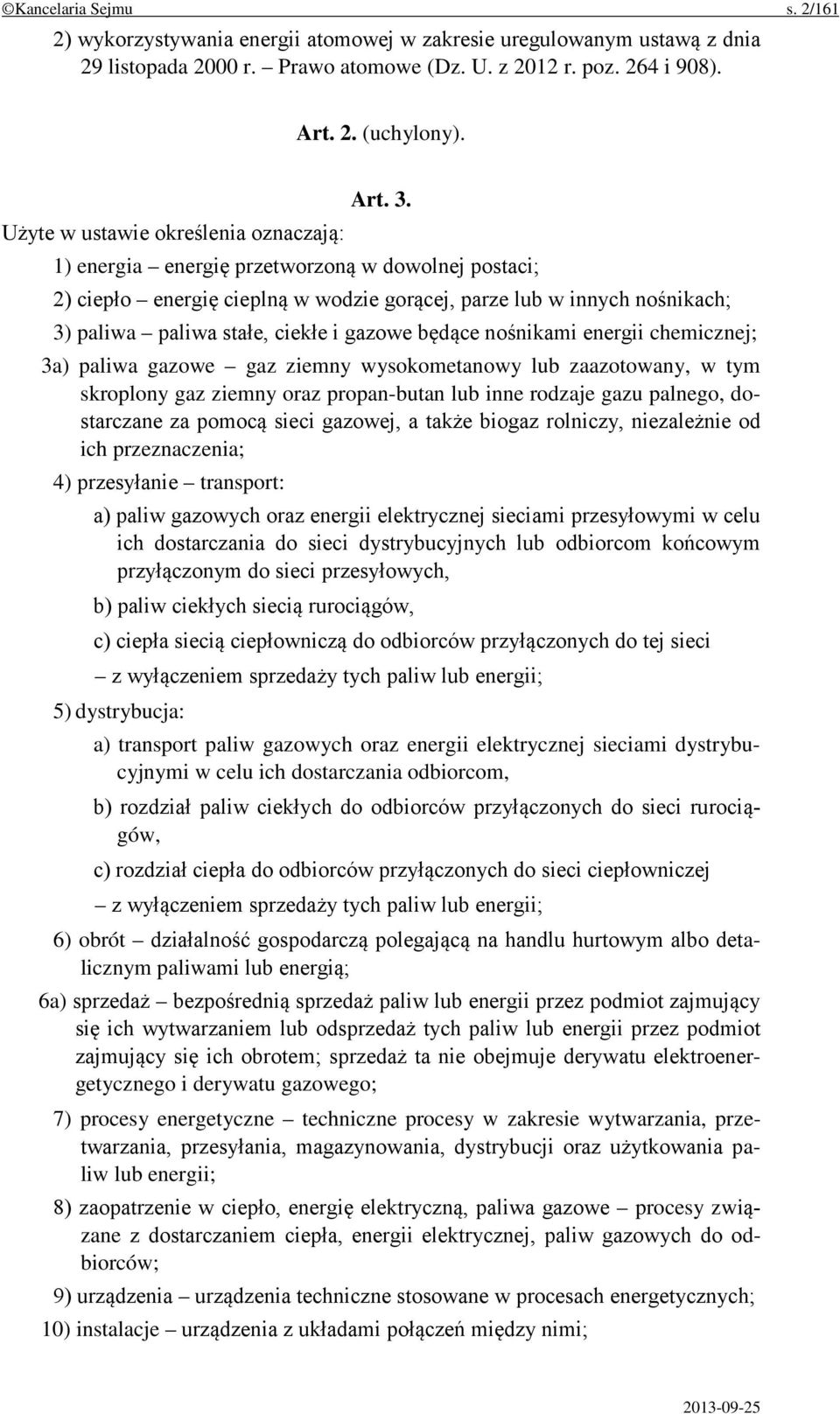 ©Kancelaria Sejmu s. 2/161

2) wykorzystywania energii atomowej w zakresie uregulowanym ustawą z dnia 29 listopada 2000 r. – Prawo atomowe (Dz. U. z 2012 r. poz. 264 i 908).

Art. 2. (uchylony).

Art. 3.

Użyte w ustawie określenia oznaczają:

1) energia – energię przetworzoną w dowolnej postaci;

2) ciepło – energię cieplną w wodzie gorącej, parze lub w innych nośnikach;

3) paliwa – paliwa stałe, ciekłe i gazowe będące nośnikami energii chemicznej;

3a) paliwa gazowe – gaz ziemny wysokometanowy lub zaazotowany, w tym skroplony gaz ziemny oraz propan-butan lub inne rodzaje gazu palnego, dostarczane za pomocą sieci gazowej, a także biogaz rolniczy, niezależnie od ich przeznaczenia;

4) przesyłanie – transport:

a) paliw gazowych oraz energii elektrycznej sieciami przesyłowymi w celu ich dostarczania do sieci dystrybucyjnych lub odbiorcom końcowym przyłączonym do sieci przesyłowych,

b) paliw ciekłych siecią rurociągów,

c) ciepła siecią ciepłowniczą do odbiorców przyłączonych do tej sieci

– z wyłączeniem sprzedaży tych paliw lub energii;

5) dystrybucja:

a) transport paliw gazowych oraz energii elektrycznej sieciami dystrybucyjnymi w celu ich dostarczania odbiorcom,

b) rozdział paliw ciekłych do odbiorców przyłączonych do sieci rurociągów,

c) rozdział ciepła do odbiorców przyłączonych do sieci ciepłowniczej

– z wyłączeniem sprzedaży tych paliw lub energii;

6) obrót – działalność gospodarczą polegającą na handlu hurtowym albo detalicznym paliwami lub energią;

6a) sprzedaż – bezpośrednią sprzedaż paliw lub energii przez podmiot zajmujący się ich wytwarzaniem lub odsprzedaż tych paliw lub energii przez podmiot zajmujący się ich obrotem; sprzedaż ta nie obejmuje derywatu elektroenergetycznego i derywatu gazowego;

7) procesy energetyczne – techniczne procesy w zakresie wytwarzania, przetwarzania, przesyłania, magazynowania, dystrybucji oraz użytkowania paliw lub energii;

8) zaopatrzenie w ciepło, energię elektryczną, paliwa gazowe – procesy związane z dostarczaniem ciepła, energii elektrycznej, paliw gazowych do odbiorców;

9) urządzenia – urządzenia techniczne stosowane w procesach energetycznych;

10) instalacje – urządzenia z układami połączeń między nimi;

2013-09-25